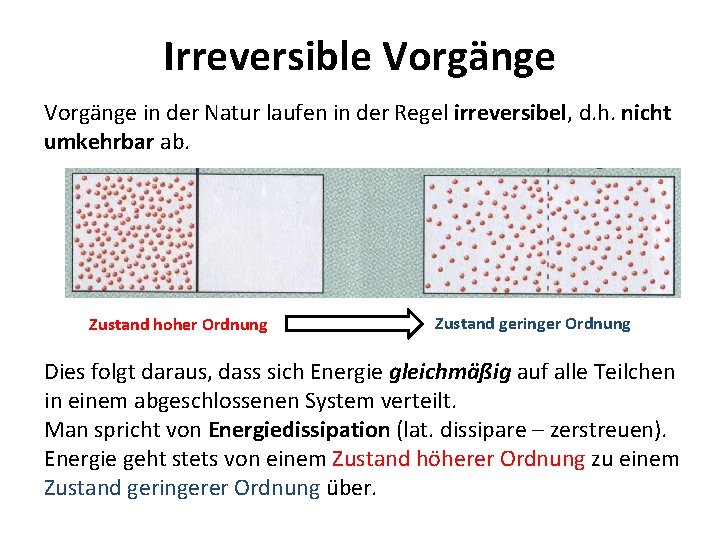 Irreversible Vorgänge

Vorgänge in der Natur laufen in der Regel irreversibel, d.h. nicht umkehrbar ab.

Zustand hoher Ordnung

Zustand geringer Ordnung

Dies folgt daraus, dass sich Energie gleichmäßig auf alle Teilchen in einem abgeschlossenen System verteilt.
Man spricht von Energiedissipation (lat. dissipare – zerstreuen).
Energie geht stets von einem Zustand höherer Ordnung zu einem Zustand geringerer Ordnung über.